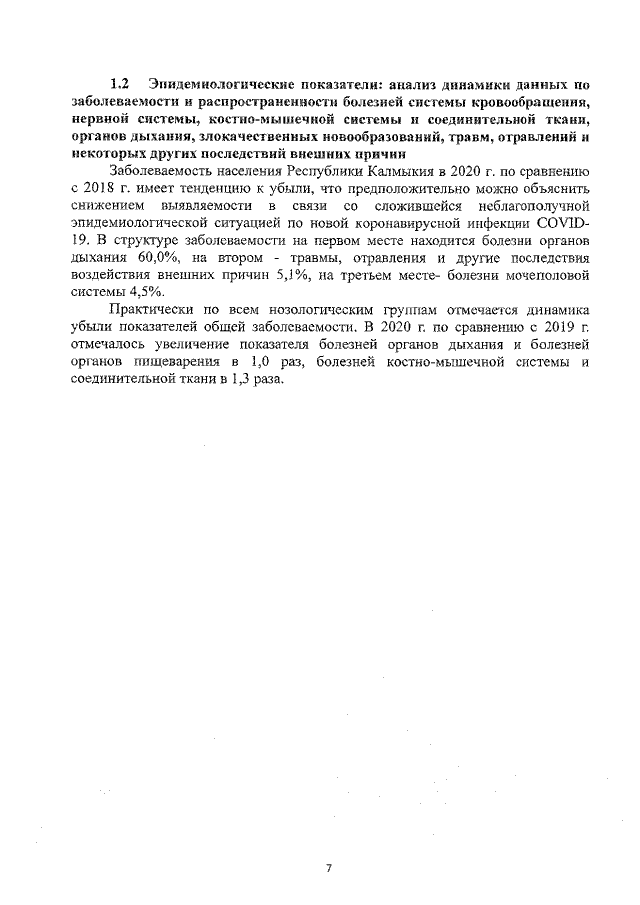 1.2 Эпидемиологические показатели: анализ динамики данных по заболеваемости и распространенности болезней системы кровообращения, нервной системы, костно-мышечной системы и соединительной ткани, органов дыхания, злокачественных новообразований, травм, отравлений и некоторых других последствий внешних причин

Заболеваемость населения Республики Калмыкия в 2020 г. по сравнению с 2018 г. имеет тенденцию к убыли, что предположительно можно объяснить снижением выявляемости в связи со сложившейся неблагополучной эпидемиологической ситуацией по новой коронавирусной инфекции COVID-19. В структуре заболеваемости на первом месте находится болезни органов дыхания 60,0%, на втором - травмы, отравления и другие последствия воздействия внешних причин 5,1%, на третьем месте- болезни мочеполовой системы 4,5%.

Практически по всем нозологическим группам отмечается динамика убыли показателей общей заболеваемости. В 2020 г. по сравнению с 2019 г. отмечалось увеличение показателя болезней органов дыхания и болезней органов пищеварения в 1,0 раз, болезней костно-мышечной системы и соединительной ткани в 1,3 раза.

7